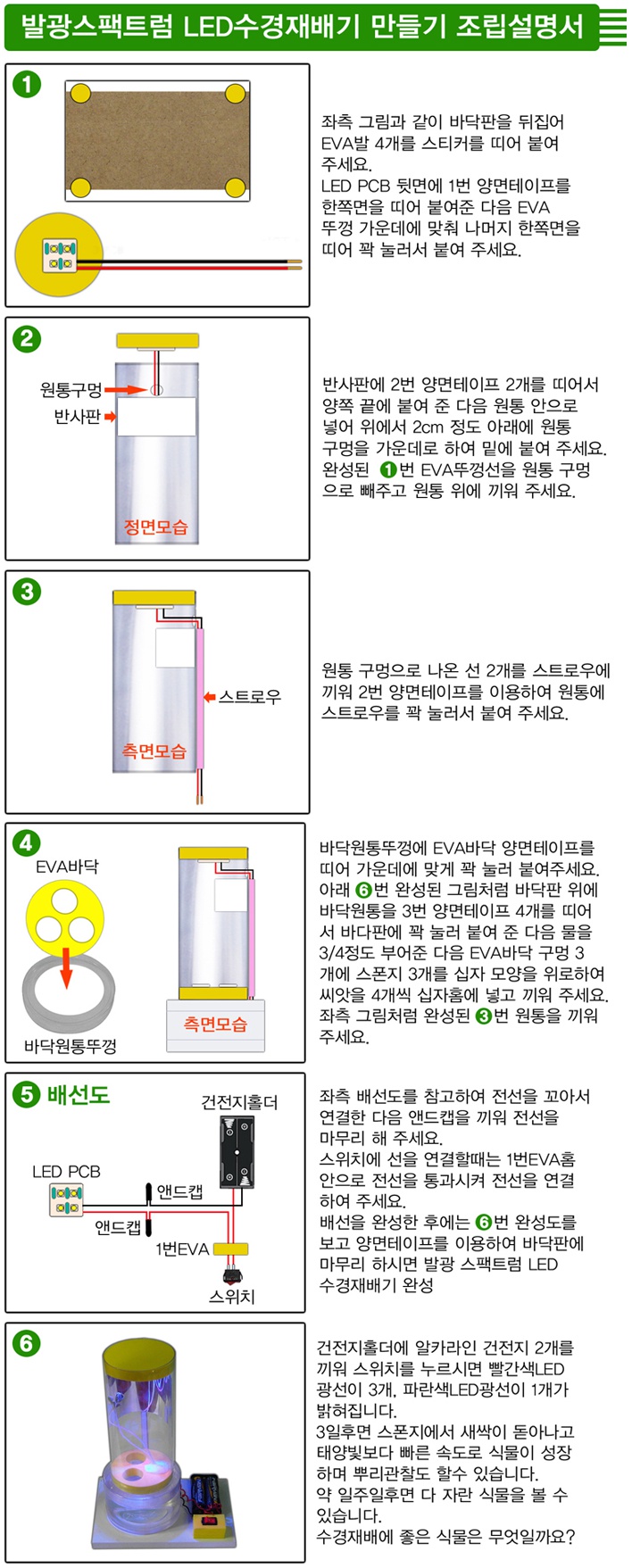 발광스팩트럼 LED수경재배기 만들기 조립설명서

1

좌측 그림과 같이 바닥판을 뒤집어 EVA발 4개를 스티커를 띠어 붙여 주세요.
LED PCB 뒷면에 1번 양면테이프를 한쪽면을 띠어 붙여준 다음 EVA 뚜껑 가운데에 맞춰 나머지 한쪽면을 띠어 꽉 눌러서 붙여 주세요.

2

원통구멍
반사판
정면모습

반사판에 2번 양면테이프 2개를 띠어서 양쪽 끝에 붙여 준 다음 원통 안으로 넣어 위에서 2cm 정도 아래에 원통 구멍을 가운데로 하여 밑에 붙여 주세요.
완성된 1번 EVA뚜껑선을 원통 구멍으로 빼주고 원통 위에 끼워 주세요.

3

스트로우
측면모습

원통 구멍으로 나온 선 2개를 스트로우에 끼워 2번 양면테이프를 이용하여 원통에 스트로우를 꽉 눌러서 붙여 주세요.

4

EVA바닥
바닥원통뚜껑
측면모습

바닥원통뚜껑에 EVA바닥 양면테이프를 띠어 가운데에 맞게 꽉 눌러 붙여주세요.
아래 6번 완성된 그림처럼 바닥판 위에 바닥원통을 3번 양면테이프 4개를 띠어서 바다판에 꽉 눌러 붙여 준 다음 물을 3/4정도 부어준 다음 EVA바닥 구멍 3개에 스폰지 3개를 십자 모양을 위로하여 씨앗을 4개씩 십자홈에 넣고 끼워 주세요.
좌측 그림처럼 완성된 3번 원통을 끼워 주세요.

5 배선도

건전지홀더
LED PCB
앤드캡
앤드캡
1번EVA
스위치

좌측 배선도를 참고하여 전선을 꼬아서 연결한 다음 앤드캡을 끼워 전선을 마무리 해 주세요.
스위치에 선을 연결할때는 1번EVA홈 안으로 전선을 통과시켜 전선을 연결하여 주세요.
배선을 완성한 후에는 6번 완성도를 보고 양면테이프를 이용하여 바닥판에 마무리 하시면 발광 스팩트럼 LED 수경재배기 완성

6

건전지홀더에 알카라인 건전지 2개를 끼워 스위치를 누르시면 빨간색LED 광선이 3개, 파란색LED광선이 1개가 밝혀집니다.
3일후면 스폰지에서 새싹이 돋아나고 태양빛보다 빠른 속도로 식물이 성장하며 뿌리관찰도 할수 있습니다.
약 일주일후면 다 자란 식물을 볼 수 있습니다.
수경재배에 좋은 식물은 무엇일까요?